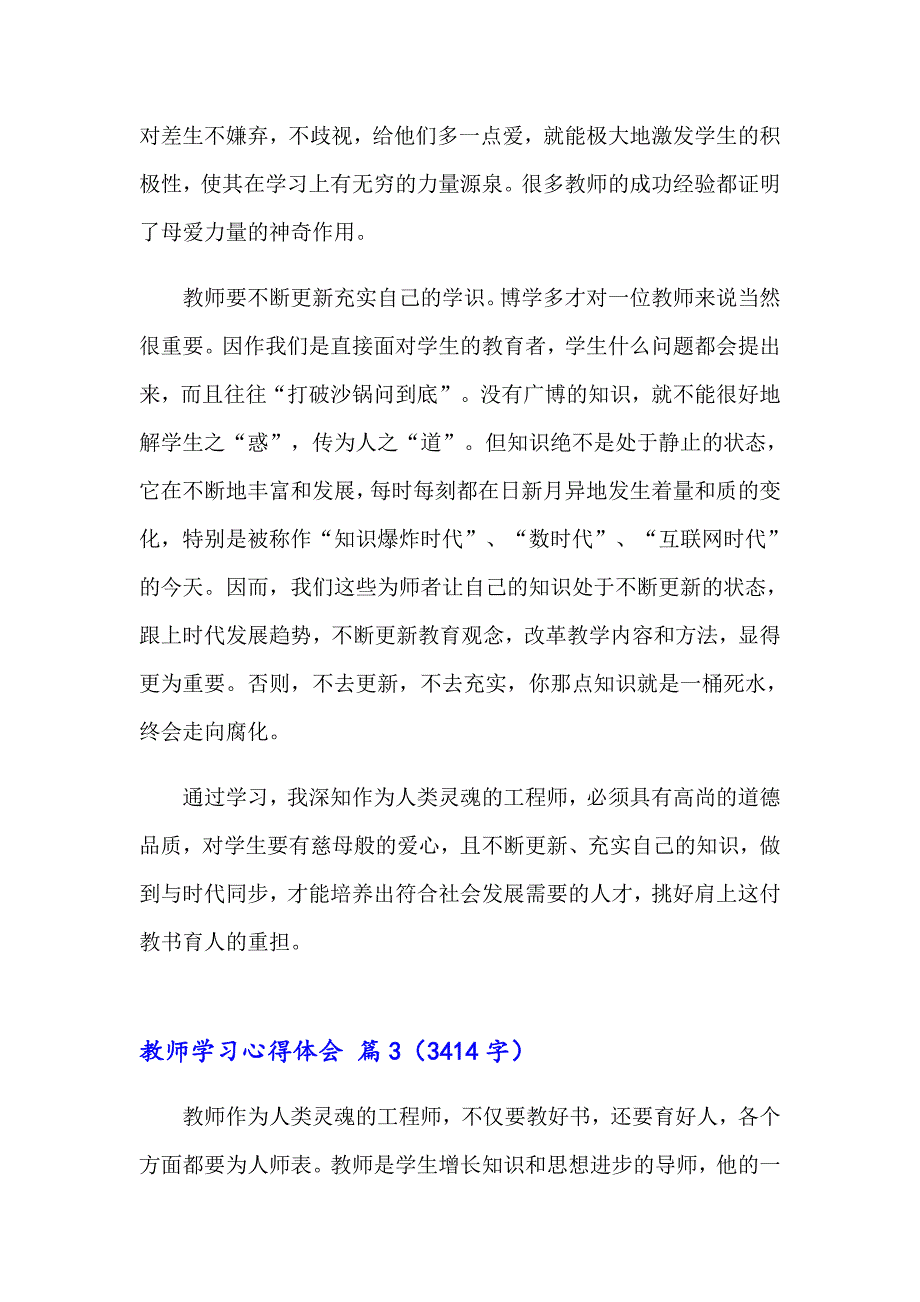 对差生不嫌弃，不歧视，给他们多一点爱，就能极大地激发学生的积极性，使其在学习上有无穷的力量源泉。很多教师的成功经验都证明了母爱力量的神奇作用。

教师要不断更新充实自己的学识。博学多才对一位教师来说当然很重要。因作我们是直接面对学生的教育者，学生什么问题都会提出来，而且往往“打破沙锅问到底”。没有广博的知识，就不能很好地解学生之“惑”，传为人之“道”。但知识绝不是处于静止的状态，它在不断地丰富和发展，每时每刻都在日新月异地发生着量和质的变化，特别是被称作“知识爆炸时代”、“数时代”、“互联网时代”的今天。因而，我们这些为师者让自己的知识处于不断更新的状态，跟上时代发展趋势，不断更新教育观念，改革教学内容和方法，显得更为重要。否则，不去更新，不去充实，你那点知识就是一桶死水，终会走向腐化。

通过学习，我深知作为人类灵魂的工程师，必须具有高尚的道德品质，对学生要有慈母般的爱心，且不断更新、充实自己的知识，做到与时代同步，才能培养出符合社会发展需要的人才，挑好肩上这付教书育人的重担。

教师学习心得体会 篇3（3414字）

教师作为人类灵魂的工程师，不仅要教好书，还要育好人，各个方面都要为人师表。教师是学生增长知识和思想进步的导师，他的一